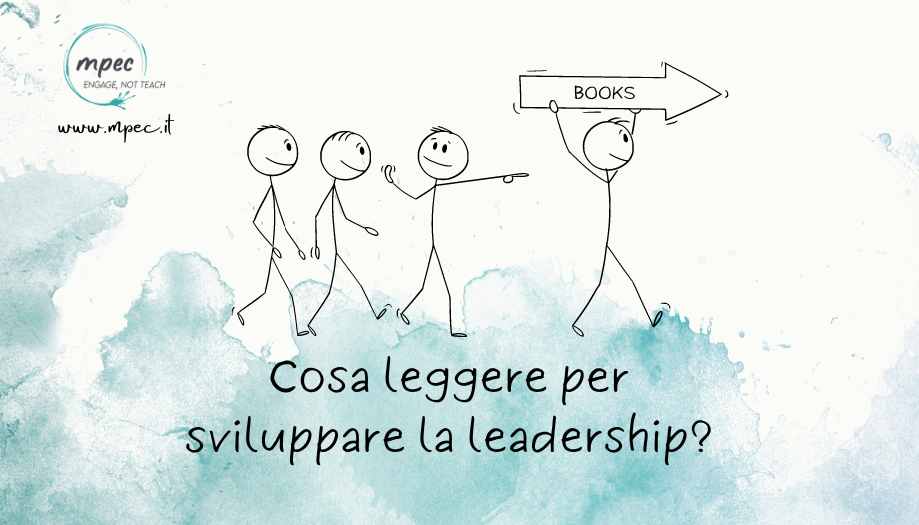 mpec
ENGAGE, NOT TEACH
www.mpec.it

BOOKS

Cosa leggere per sviluppare la leadership?